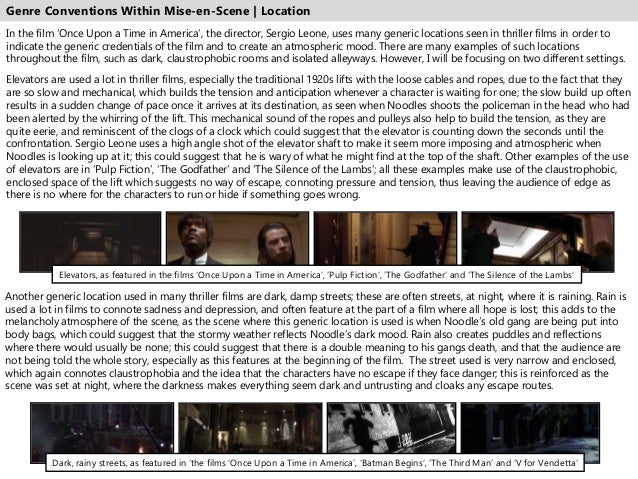 Genre Conventions Within Mise-en-Scene | Location

In the film 'Once Upon a Time in America', the director, Sergio Leone, uses many generic locations seen in thriller films in order to indicate the generic credentials of the film and to create an atmospheric mood. There are many examples of such locations throughout the film, such as dark, claustrophobic rooms and isolated alleyways. However, I will be focusing on two different settings.

Elevators are used a lot in thriller films, especially the traditional 1920s lifts with the loose cables and ropes, due to the fact that they are so slow and mechanical, which builds the tension and anticipation whenever a character is waiting for one; the slow build up often results in a sudden change of pace once it arrives at its destination, as seen when Noodles shoots the policeman in the head who had been alerted by the whirring of the lift. This mechanical sound of the ropes and pulleys also help to build the tension, as they are quite eerie, and reminiscent of the clogs of a clock which could suggest that the elevator is counting down the seconds until the confrontation. Sergio Leone uses a high angle shot of the elevator shaft to make it seem more imposing and atmospheric when Noodles is looking up at it; this could suggest that he is wary of what he might find at the top of the shaft. Other examples of the use of elevators are in 'Pulp Fiction', 'The Godfather' and 'The Silence of the Lambs'; all these examples make use of the claustrophobic, enclosed space of the lift which suggests no way of escape, connoting pressure and tension, thus leaving the audience of edge as there is no where for the characters to run or hide if something goes wrong.

Elevators, as featured in the films 'Once Upon a Time in America', 'Pulp Fiction', 'The Godfather' and 'The Silence of the Lambs'

Another generic location used in many thriller films are dark, damp streets; these are often streets, at night, where it is raining. Rain is used a lot in films to connote sadness and depression, and often feature at the part of a film where all hope is lost; this adds to the melancholy atmosphere of the scene, as the scene where this generic location is used is when Noodle's old gang are being put into body bags, which could suggest that the stormy weather reflects Noodle's dark mood. Rain also creates puddles and reflections where there would usually be none; this could suggest that there is a double meaning to his gangs death, and that the audience are not being told the whole story, especially as this features at the beginning of the film. The street used is very narrow and enclosed, which again connotes claustrophobia and the idea that the characters have no escape if they face danger; this is reinforced as the scene was set at night, where the darkness makes everything seem dark and untrusting and cloaks any escape routes.

Dark, rainy streets, as featured in 'the films 'Once Upon a Time in America', 'Batman Begins', 'The Third Man' and 'V for Vendetta'